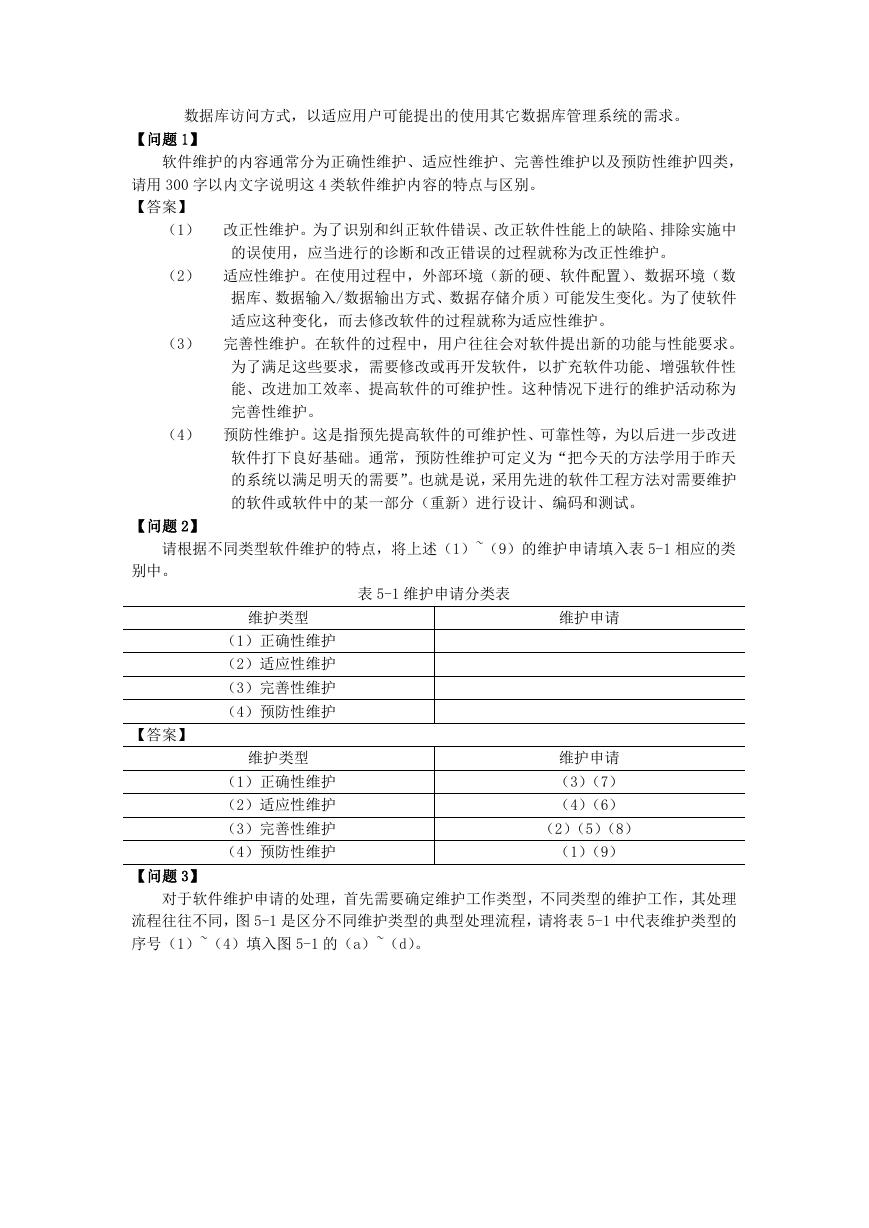 数据库访问方式，以适应用户可能提出的使用其它数据库管理系统的需求。

【问题 1】

软件维护的内容通常分为正确性维护、适应性维护、完善性维护以及预防性维护四类，请用 300 字以内文字说明这 4 类软件维护内容的特点与区别。

【答案】

（1） 改正性维护。为了识别和纠正软件错误、改正软件性能上的缺陷、排除实施中的误使用，应当进行的诊断和改正错误的过程就称为改正性维护。

（2） 适应性维护。在使用过程中，外部环境（新的硬、软件配置）、数据环境（数据库、数据输入/数据输出方式、数据存储介质）可能发生变化。为了使软件适应这种变化，而去修改软件的过程就称为适应性维护。

（3） 完善性维护。在软件的过程中，用户往往会对软件提出新的功能与性能要求。为了满足这些要求，需要修改或再开发软件，以扩充软件功能、增强软件性能、改进加工效率、提高软件的可维护性。这种情况下进行的维护活动称为完善性维护。

（4） 预防性维护。这是指预先提高软件的可维护性、可靠性等，为以后进一步改进软件打下良好基础。通常，预防性维护可定义为“把今天的方法学用于昨天的系统以满足明天的需要”。也就是说，采用先进的软件工程方法对需要维护的软件或软件中的某一部分（重新）进行设计、编码和测试。

【问题 2】

请根据不同类型软件维护的特点，将上述（1）~（9）的维护申请填入表 5-1 相应的类别中。

表 5-1 维护申请分类表

| 维护类型 | 维护申请 |
|---|---|
| （1）正确性维护 | |
| （2）适应性维护 | |
| （3）完善性维护 | |
| （4）预防性维护 | |

【答案】

| 维护类型 | 维护申请 |
|---|---|
| （1）正确性维护 | （3）（7） |
| （2）适应性维护 | （4）（6） |
| （3）完善性维护 | （2）（5）（8） |
| （4）预防性维护 | （1）（9） |

【问题 3】

对于软件维护申请的处理，首先需要确定维护工作类型，不同类型的维护工作，其处理流程往往不同，图 5-1 是区分不同维护类型的典型处理流程，请将表 5-1 中代表维护类型的序号（1）~（4）填入图 5-1 的（a）~（d）。